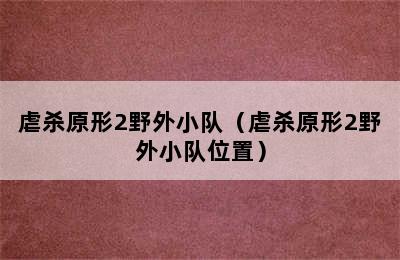 虐杀原形2野外小队（虐杀原形2野外小队位置）